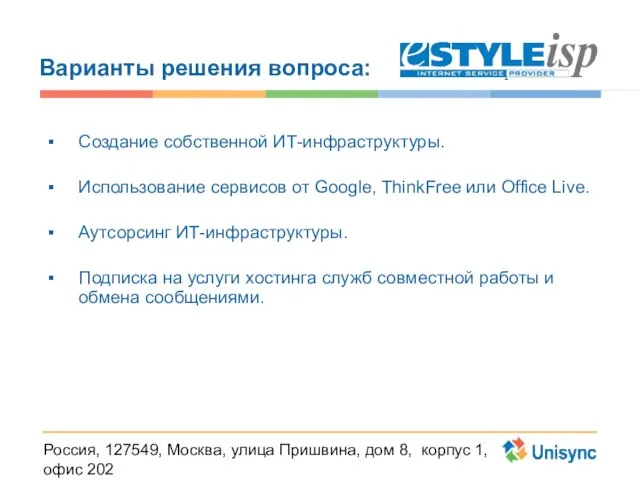 Варианты решения вопроса:

eSTYLEisp
INTERNET SERVICE PROVIDER

▪ Создание собственной ИТ-инфраструктуры.

▪ Использование сервисов от Google, ThinkFree или Office Live.

▪ Аутсорсинг ИТ-инфраструктуры.

▪ Подписка на услуги хостинга служб совместной работы и обмена сообщениями.

Россия, 127549, Москва, улица Пришвина, дом 8, корпус 1, офис 202

Unisync